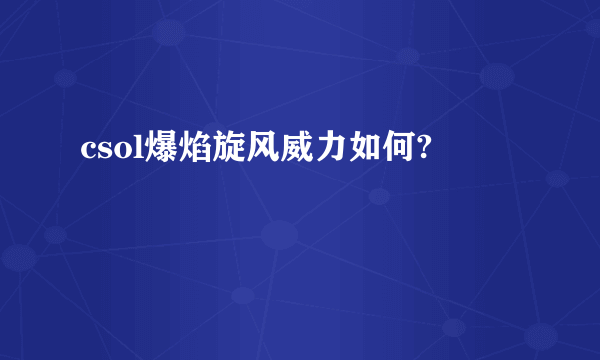 csol爆焰旋风威力如何?